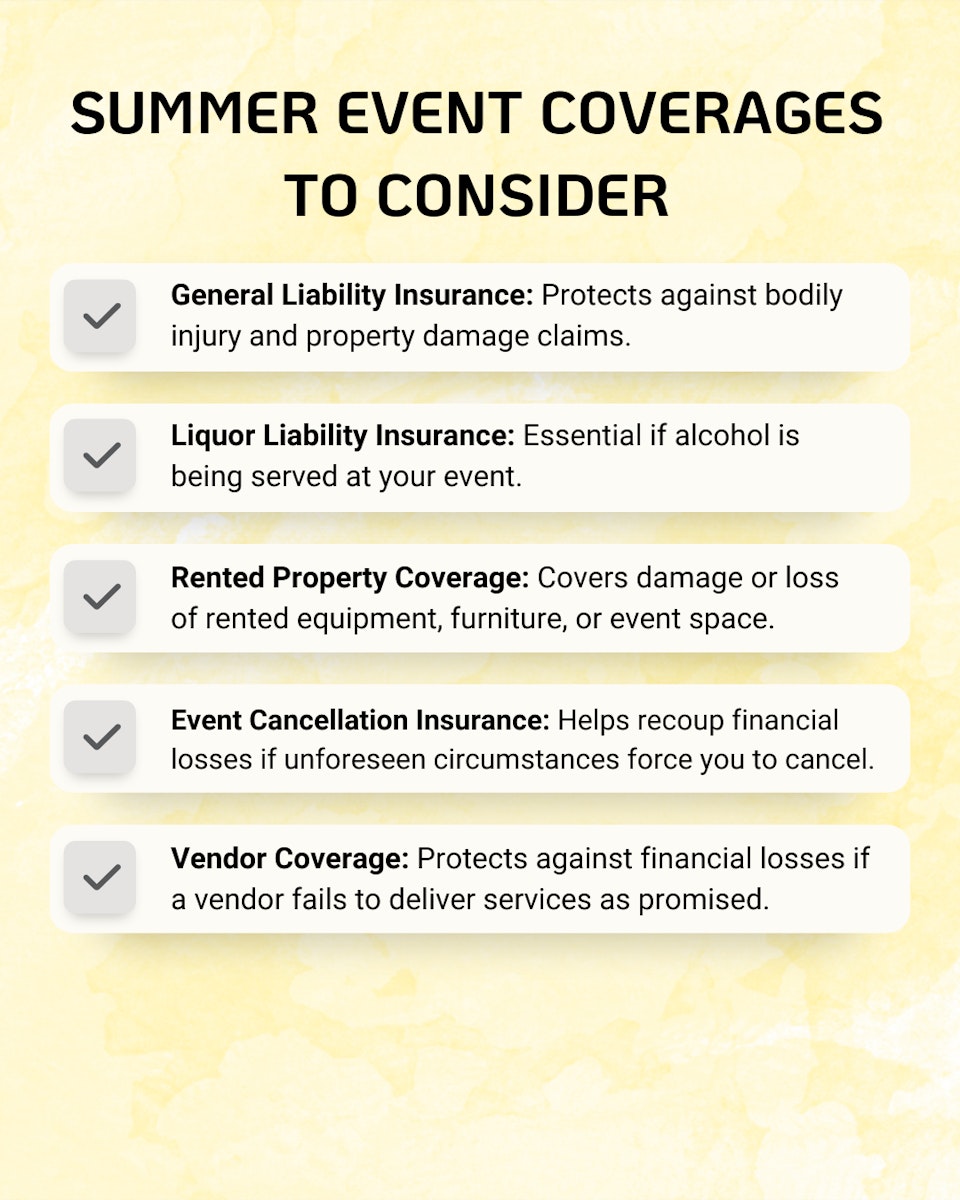 SUMMER EVENT COVERAGES TO CONSIDER

General Liability Insurance: Protects against bodily injury and property damage claims.

Liquor Liability Insurance: Essential if alcohol is being served at your event.

Rented Property Coverage: Covers damage or loss of rented equipment, furniture, or event space.

Event Cancellation Insurance: Helps recoup financial losses if unforeseen circumstances force you to cancel.

Vendor Coverage: Protects against financial losses if a vendor fails to deliver services as promised.